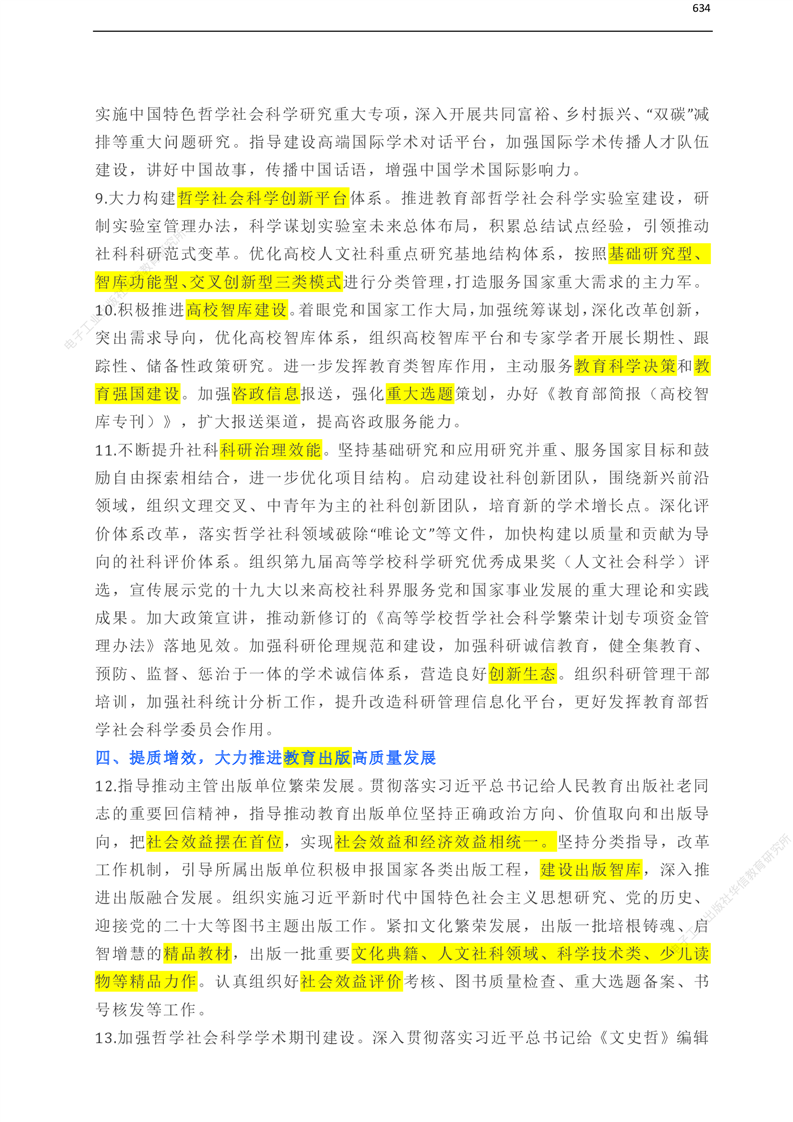 634

实施中国特色哲学社会科学研究重大专项，深入开展共同富裕、乡村振兴、“双碳”减排等重大问题研究。指导建设高端国际学术对话平台，加强国际学术传播人才队伍建设，讲好中国故事，传播中国话语，增强中国学术国际影响力。

9.大力构建哲学社会科学创新平台体系。推进教育部哲学社会科学实验室建设，研制实验室管理办法，科学谋划实验室未来总体布局，积累总结试点经验，引领推动社科科研范式变革。优化高校人文社科重点研究基地结构体系，按照基础研究型、智库功能型、交叉创新型三类模式进行分类管理，打造服务国家重大需求的主力军。

10.积极推进高校智库建设。着眼党和国家工作大局，加强统筹谋划，深化改革创新，突出需求导向，优化高校智库体系，组织高校智库平台和专家学者开展长期性、跟踪性、储备性政策研究。进一步发挥教育类智库作用，主动服务教育科学决策和教育强国建设。加强咨政信息报送，强化重大选题策划，办好《教育部简报（高校智库专刊）》，扩大报送渠道，提高咨政服务能力。

11.不断提升社科科研治理效能。坚持基础研究和应用研究并重、服务国家目标和鼓励自由探索相结合，进一步优化项目结构。启动建设社科创新团队，围绕新兴前沿领域，组织文理交叉、中青年为主的社科创新团队，培育新的学术增长点。深化评价体系改革，落实哲学社科领域破除“唯论文”等文件，加快构建以质量和贡献为导向的社科评价体系。组织第九届高等学校科学研究优秀成果奖（人文社会科学）评选，宣传展示党的十九大以来高校社科界服务党和国家事业发展的重大理论和实践成果。加大政策宣讲，推动新修订的《高等学校哲学社会科学繁荣计划专项资金管理办法》落地见效。加强科研伦理规范和建设，加强科研诚信教育，健全集教育、预防、监督、惩治于一体的学术诚信体系，营造良好创新生态。组织科研管理干部培训，加强社科统计分析工作，提升改造科研管理信息化平台，更好发挥教育部哲学社会科学委员会作用。

四、提质增效，大力推进教育出版高质量发展

12.指导推动主管出版单位繁荣发展。贯彻落实习近平总书记给人民教育出版社老同志的重要回信精神，指导推动教育出版单位坚持正确政治方向、价值取向和出版导向，把社会效益摆在首位，实现社会效益和经济效益相统一。坚持分类指导，改革工作机制，引导所属出版单位积极申报国家各类出版工程，建设出版智库，深入推进出版融合发展。组织实施习近平新时代中国特色社会主义思想研究、党的历史、迎接党的二十大等图书主题出版工作。紧扣文化繁荣发展，出版一批培根铸魂、启智增慧的精品教材，出版一批重要文化典籍、人文社科领域、科学技术类、少儿读物等精品力作。认真组织好社会效益评价考核、图书质量检查、重大选题备案、书号核发等工作。

13.加强哲学社会科学学术期刊建设。深入贯彻落实习近平总书记给《文史哲》编辑